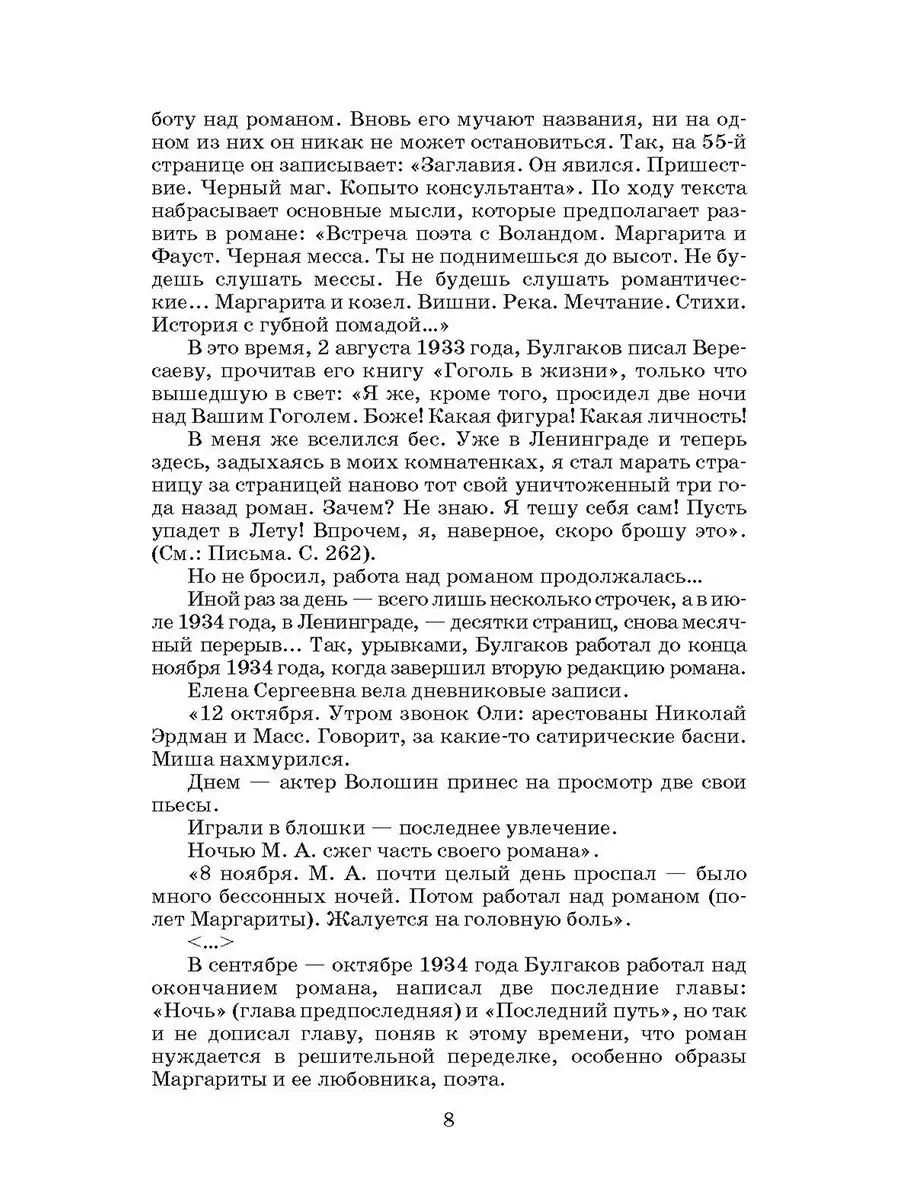 боту над романом. Вновь его мучают названия, ни на одном из них он никак не может остановиться. Так, на 55-й странице он записывает: «Заглавия. Он явился. Пришествие. Черный маг. Копыто консультанта». По ходу текста набрасывает основные мысли, которые предполагает развить в романе: «Встреча поэта с Воландом. Маргарита и Фауст. Черная месса. Ты не поднимешься до высот. Не будешь слушать мессы. Не будешь слушать романтические... Маргарита и козел. Вишни. Река. Мечтание. Стихи. История с губной помадой...»

В это время, 2 августа 1933 года, Булгаков писал Вересаеву, прочитав его книгу «Гоголь в жизни», только что вышедшую в свет: «Я же, кроме того, просидел две ночи над Вашим Гоголем. Боже! Какая фигура! Какая личность!

В меня же вселился бес. Уже в Ленинграде и теперь здесь, задыхаясь в моих комнатенках, я стал марать страницу за страницей наново тот свой уничтоженный три года назад роман. Зачем? Не знаю. Я тешу себя сам! Пусть упадет в Лету! Впрочем, я, наверное, скоро брошу это». (См.: Письма. С. 262).

Но не бросил, работа над романом продолжалась...

Иной раз за день — всего лишь несколько строчек, а в июле 1934 года, в Ленинграде, — десятки страниц, снова месячный перерыв... Так, урывками, Булгаков работал до конца ноября 1934 года, когда завершил вторую редакцию романа.

Елена Сергеевна вела дневниковые записи.

«12 октября. Утром звонок Оли: арестованы Николай Эрдман и Масс. Говорит, за какие-то сатирические басни. Миша нахмурился.

Днем — актер Волошин принес на просмотр две свои пьесы.

Играли в блошки — последнее увлечение.

Ночью М. А. сжег часть своего романа».

«8 ноября. М. А. почти целый день проспал — было много бессонных ночей. Потом работал над романом (полет Маргариты). Жалуется на головную боль».

<...>

В сентябре — октябре 1934 года Булгаков работал над окончанием романа, написал две последние главы: «Ночь» (глава предпоследняя) и «Последний путь», но так и не дописал главу, поняв к этому времени, что роман нуждается в решительной переделке, особенно образы Маргариты и ее любовника, поэта.

8